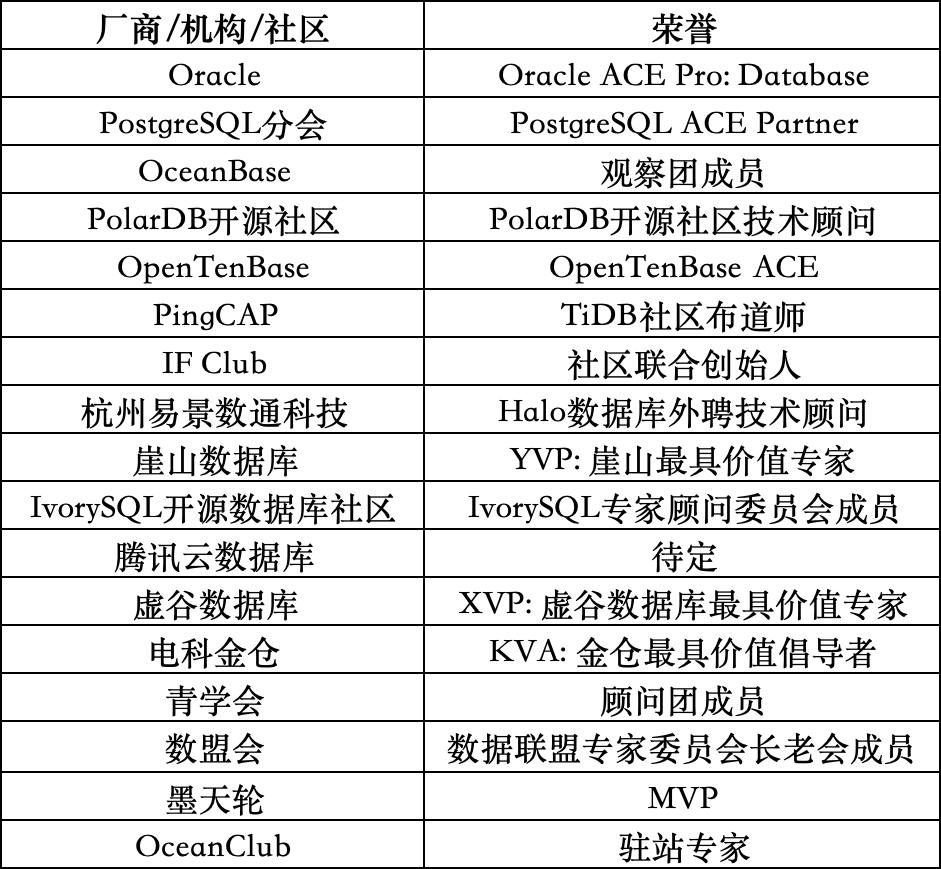 | 厂商/机构/社区 | 荣誉 |
|---|---|
| Oracle | Oracle ACE Pro: Database |
| PostgreSQL分会 | PostgreSQL ACE Partner |
| OceanBase | 观察团成员 |
| PolarDB开源社区 | PolarDB开源社区技术顾问 |
| OpenTenBase | OpenTenBase ACE |
| PingCAP | TiDB社区布道师 |
| IF Club | 社区联合创始人 |
| 杭州易景数通科技 | Halo数据库外聘技术顾问 |
| 崖山数据库 | YVP: 崖山最具价值专家 |
| IvorySQL开源数据库社区 | IvorySQL专家顾问委员会成员 |
| 腾讯云数据库 | 待定 |
| 虚谷数据库 | XVP: 虚谷数据库最具价值专家 |
| 电科金仓 | KVA: 金仓最具价值倡导者 |
| 青学会 | 顾问团成员 |
| 数盟会 | 数据联盟专家委员会长老会成员 |
| 墨天轮 | MVP |
| OceanClub | 驻站专家 |